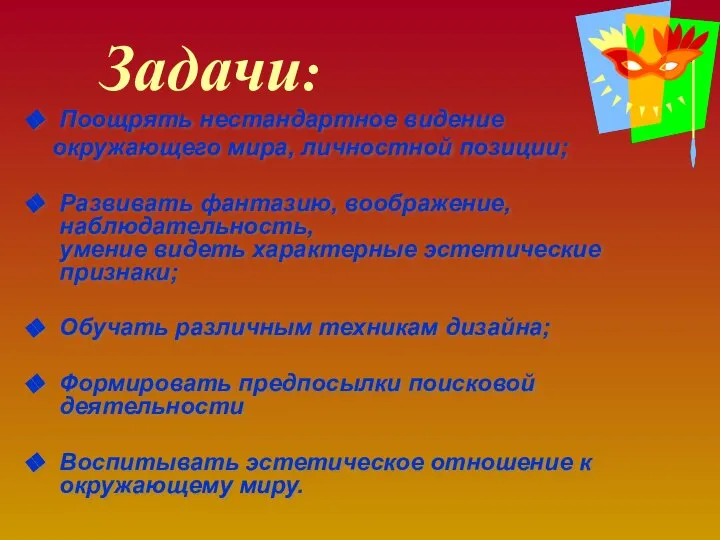 Задачи:

Поощрять нестандартное видение окружающего мира, личностной позиции;

Развивать фантазию, воображение, наблюдательность, умение видеть характерные эстетические признаки;

Обучать различным техникам дизайна;

Формировать предпосылки поисковой деятельности

Воспитывать эстетическое отношение к окружающему миру.